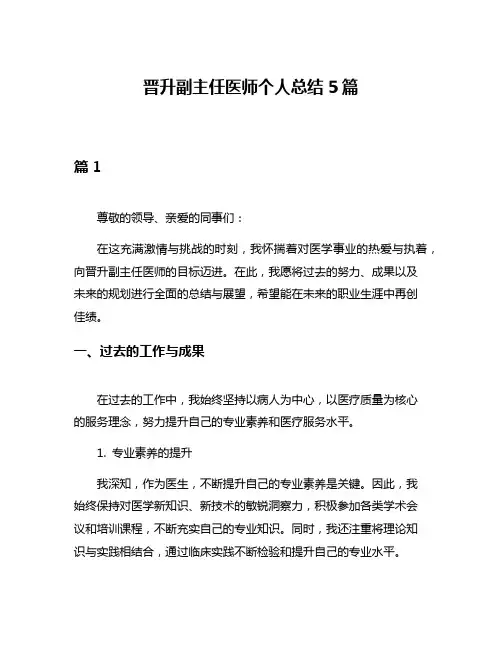 晋升副主任医师个人总结 5 篇

篇 1

尊敬的领导、亲爱的同事们：

在这充满激情与挑战的时刻，我怀揣着对医学事业的热爱与执着，向晋升副主任医师的目标迈进。在此，我愿将过去的努力、成果以及未来的规划进行全面的总结与展望，希望能在未来的职业生涯中再创佳绩。

一、过去的工作与成果

在过去的工作中，我始终坚持以病人为中心，以医疗质量为核心的服务理念，努力提升自己的专业素养和医疗服务水平。

1. 专业素养的提升

我深知，作为医生，不断提升自己的专业素养是关键。因此，我始终保持对医学新知识、新技术的敏锐洞察力，积极参加各类学术会议和培训课程，不断充实自己的专业知识。同时，我还注重将理论知识与实践相结合，通过临床实践不断检验和提升自己的专业水平。